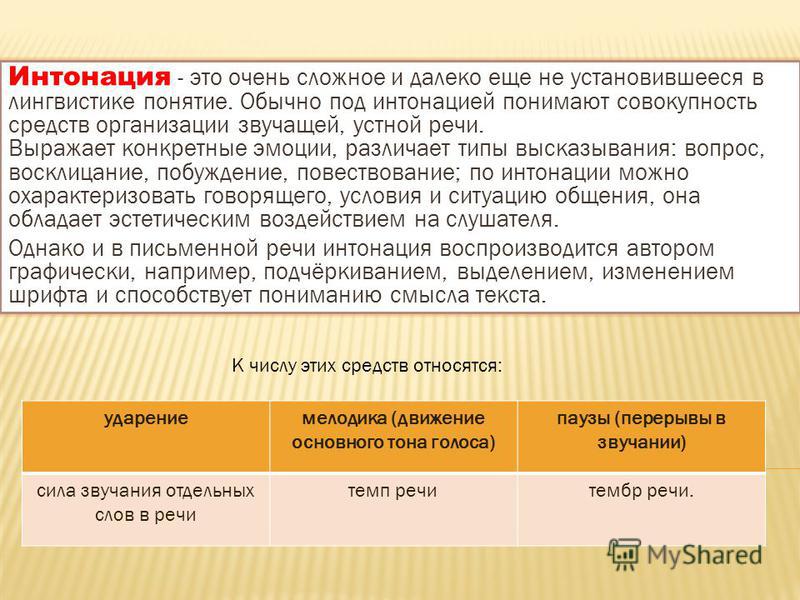 Интонация - это очень сложное и далеко еще не установившееся в лингвистике понятие. Обычно под интонацией понимают совокупность средств организации звучащей, устной речи.
Выражает конкретные эмоции, различает типы высказывания: вопрос, восклицание, побуждение, повествование; по интонации можно охарактеризовать говорящего, условия и ситуацию общения, она обладает эстетическим воздействием на слушателя.

Однако и в письменной речи интонация воспроизводится автором графически, например, подчёркиванием, выделением, изменением шрифта и способствует пониманию смысла текста.

К числу этих средств относятся:

| ударение | мелодика (движение основного тона голоса) | паузы (перерывы в звучании) |
|---|---|---|
| сила звучания отдельных слов в речи | темп речи | тембр речи. |

MyShared